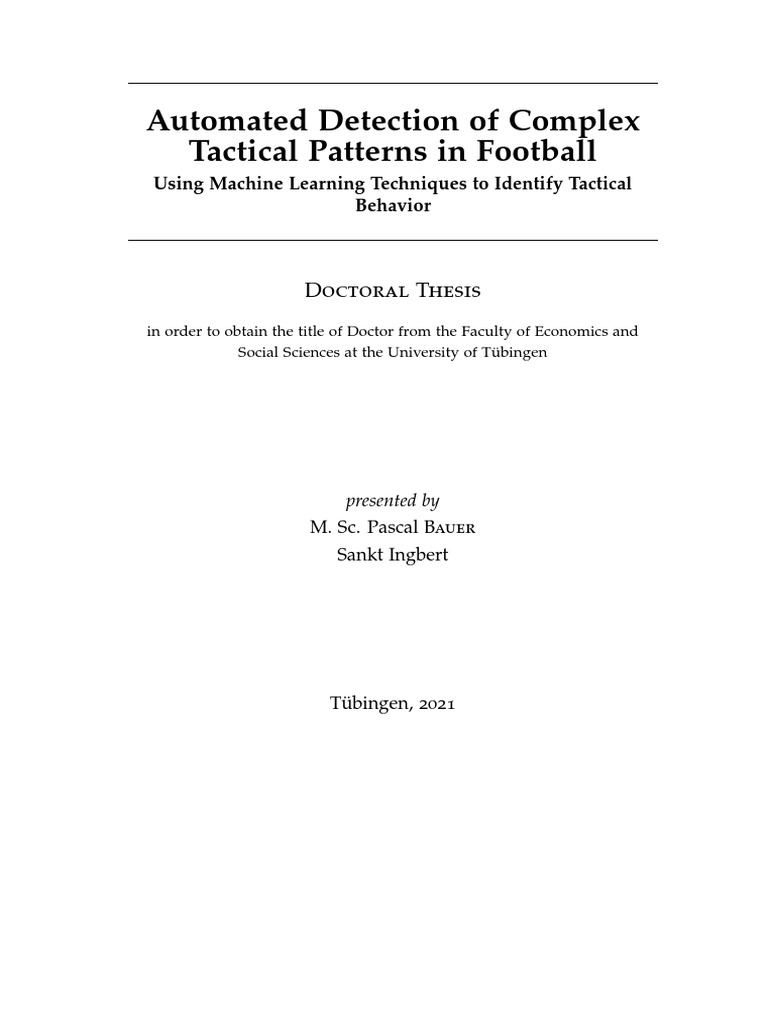 Automated Detection of Complex Tactical Patterns in Football

Using Machine Learning Techniques to Identify Tactical Behavior

Doctoral Thesis

in order to obtain the title of Doctor from the Faculty of Economics and Social Sciences at the University of Tübingen

presented by

M. Sc. Pascal Bauer

Sankt Ingbert

Tübingen, 2021